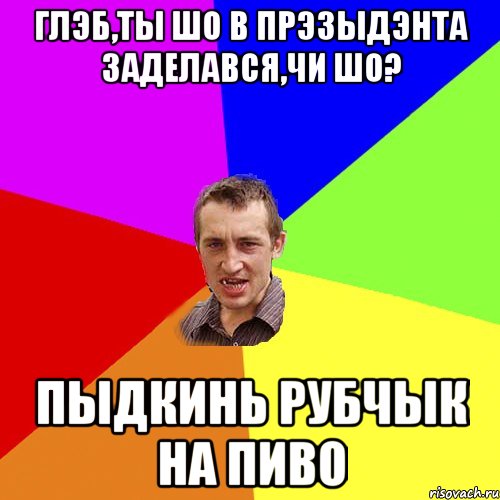 ГЛЭБ,ТЫ ШО В ПРЭЗЫДЭНТА ЗАДЕЛАВСЯ,ЧИ ШО?

ПЫДКИНЬ РУБЧЫК НА ПИВО

risovach.ru